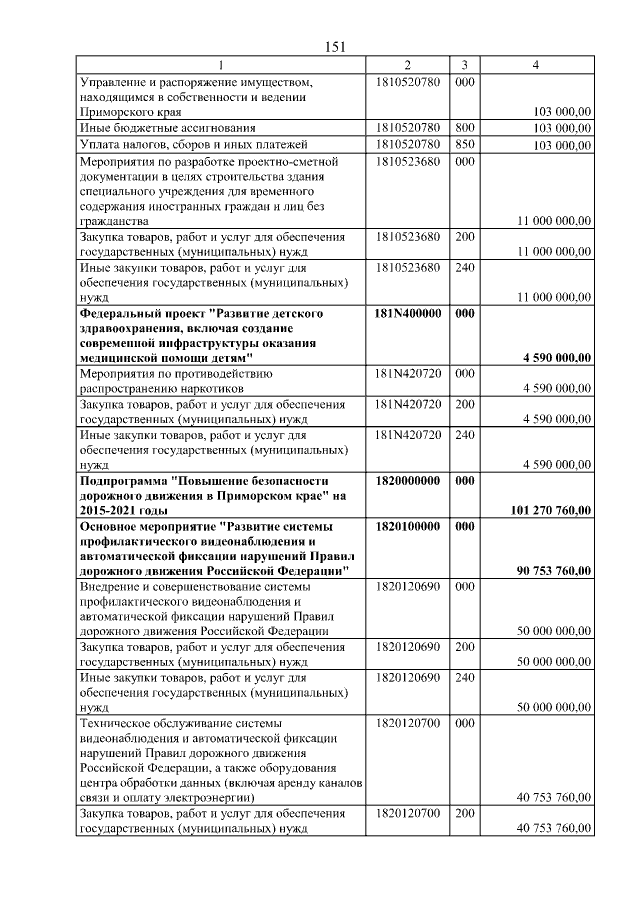 151

| 1 | 2 | 3 | 4 |
|---|---|---|---|
| Управление и распоряжение имуществом, находящимся в собственности и ведении Приморского края | 1810520780 | 000 | 103 000,00 |
| Иные бюджетные ассигнования | 1810520780 | 800 | 103 000,00 |
| Уплата налогов, сборов и иных платежей | 1810520780 | 850 | 103 000,00 |
| Мероприятия по разработке проектно-сметной документации в целях строительства здания специального учреждения для временного содержания иностранных граждан и лиц без гражданства | 1810523680 | 000 | 11 000 000,00 |
| Закупка товаров, работ и услуг для обеспечения государственных (муниципальных) нужд | 1810523680 | 200 | 11 000 000,00 |
| Иные закупки товаров, работ и услуг для обеспечения государственных (муниципальных) нужд | 1810523680 | 240 | 11 000 000,00 |
| **Федеральный проект "Развитие детского здравоохранения, включая создание современной инфраструктуры оказания медицинской помощи детям"** | **181N400000** | **000** | **4 590 000,00** |
| Мероприятия по противодействию распространению наркотиков | 181N420720 | 000 | 4 590 000,00 |
| Закупка товаров, работ и услуг для обеспечения государственных (муниципальных) нужд | 181N420720 | 200 | 4 590 000,00 |
| Иные закупки товаров, работ и услуг для обеспечения государственных (муниципальных) нужд | 181N420720 | 240 | 4 590 000,00 |
| **Подпрограмма "Повышение безопасности дорожного движения в Приморском крае" на 2015-2021 годы** | **1820000000** | **000** | **101 270 760,00** |
| **Основное мероприятие "Развитие системы профилактического видеонаблюдения и автоматической фиксации нарушений Правил дорожного движения Российской Федерации"** | **1820100000** | **000** | **90 753 760,00** |
| Внедрение и совершенствование системы профилактического видеонаблюдения и автоматической фиксации нарушений Правил дорожного движения Российской Федерации | 1820120690 | 000 | 50 000 000,00 |
| Закупка товаров, работ и услуг для обеспечения государственных (муниципальных) нужд | 1820120690 | 200 | 50 000 000,00 |
| Иные закупки товаров, работ и услуг для обеспечения государственных (муниципальных) нужд | 1820120690 | 240 | 50 000 000,00 |
| Техническое обслуживание системы видеонаблюдения и автоматической фиксации нарушений Правил дорожного движения Российской Федерации, а также оборудования центра обработки данных (включая аренду каналов связи и оплату электроэнергии) | 1820120700 | 000 | 40 753 760,00 |
| Закупка товаров, работ и услуг для обеспечения государственных (муниципальных) нужд | 1820120700 | 200 | 40 753 760,00 |